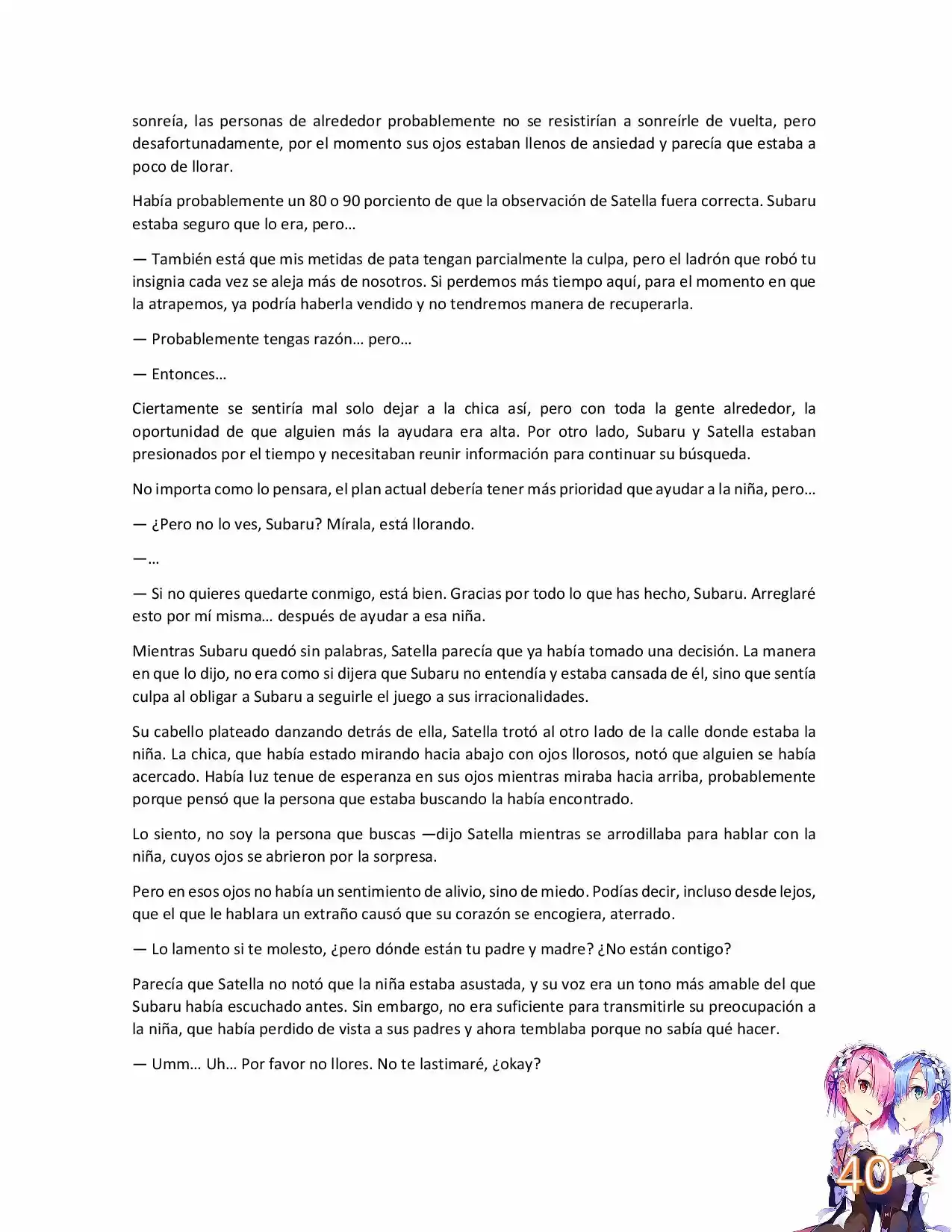 sonreía, las personas de alrededor probablemente no se resistirían a sonreírle de vuelta, pero desafortunadamente, por el momento sus ojos estaban llenos de ansiedad y parecía que estaba a poco de llorar.

Había probablemente un 80 o 90 porciento de que la observación de Satella fuera correcta. Subaru estaba seguro que lo era, pero…

— También está que mis metidas de pata tengan parcialmente la culpa, pero el ladrón que robó tu insignia cada vez se aleja más de nosotros. Si perdemos más tiempo aquí, para el momento en que la atrapemos, ya podría haberla vendido y no tendremos manera de recuperarla.

— Probablemente tengas razón… pero…

— Entonces…

Ciertamente se sentiría mal solo dejar a la chica así, pero con toda la gente alrededor, la oportunidad de que alguien más la ayudara era alta. Por otro lado, Subaru y Satella estaban presionados por el tiempo y necesitaban reunir información para continuar su búsqueda.

No importa como lo pensara, el plan actual debería tener más prioridad que ayudar a la niña, pero…

— ¿Pero no lo ves, Subaru? Mírala, está llorando.

—…

— Si no quieres quedarte conmigo, está bien. Gracias por todo lo que has hecho, Subaru. Arreglaré esto por mí misma… después de ayudar a esa niña.

Mientras Subaru quedó sin palabras, Satella parecía que ya había tomado una decisión. La manera en que lo dijo, no era como si dijera que Subaru no entendía y estaba cansada de él, sino que sentía culpa al obligar a Subaru a seguirle el juego a sus irracionalidades.

Su cabello plateado danzando detrás de ella, Satella trotó al otro lado de la calle donde estaba la niña. La chica, que había estado mirando hacia abajo con ojos llorosos, notó que alguien se había acercado. Había luz tenue de esperanza en sus ojos mientras miraba hacia arriba, probablemente porque pensó que la persona que estaba buscando la había encontrado.

Lo siento, no soy la persona que buscas —dijo Satella mientras se arrodillaba para hablar con la niña, cuyos ojos se abrieron por la sorpresa.

Pero en esos ojos no había un sentimiento de alivio, sino de miedo. Podías decir, incluso desde lejos, que el que le hablara un extraño causó que su corazón se encogiera, aterrado.

— Lo lamento si te molesto, ¿pero dónde están tu padre y madre? ¿No están contigo?

Parecía que Satella no notó que la niña estaba asustada, y su voz era un tono más amable del que Subaru había escuchado antes. Sin embargo, no era suficiente para transmitirle su preocupación a la niña, que había perdido de vista a sus padres y ahora temblaba porque no sabía qué hacer.

— Umm… Uh… Por favor no llores. No te lastimaré, ¿okay?

40